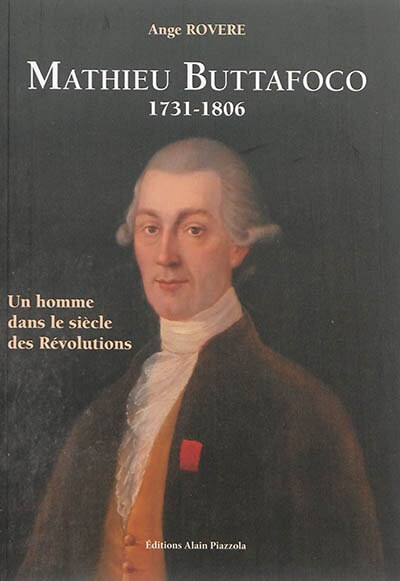 Ange ROVERE

MATHIEU BUTTAFOCO
1731-1806

Un homme dans le siècle des Révolutions

Éditions Alain Piazzola